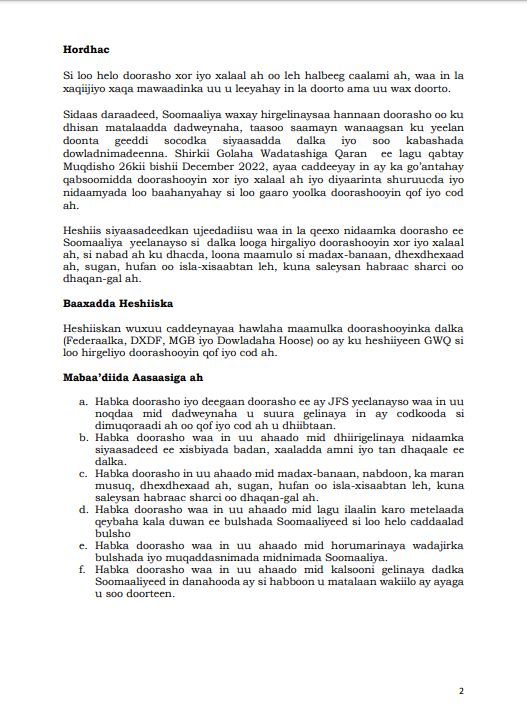 **Hordhac**

Si loo helo doorasho xor iyo xalaal ah oo leh halbeeg caalami ah, waa in la xaqiijiyo xaqa mawaadinka uu u leeyahay in la doorto ama uu wax doorto.

Sidaas daraadeed, Soomaaliya waxay hirgelinaysaa hannaan doorasho oo ku dhisan matalaadda dadweynaha, taasoo saamayn wanaagsan ku yeelan doonta geeddi socodka siyaasadda dalka iyo soo kabashada dowladnimadeenna. Shirkii Golaha Wadatashiga Qaran ee lagu qabtay Muqdisho 26kii bishii December 2022, ayaa caddeeyay in ay ka go'antahay qabsoomidda doorashooyin xor iyo xalaal ah iyo diyaarinta shuruucda iyo nidaamyada loo baahanyahay si loo gaaro yoolka doorashooyin qof iyo cod ah.

Heshiis siyaasadeedkan ujeedadiisu waa in la qeexo nidaamka doorasho ee Soomaaliya yeelanayso si dalka looga hirgaliyo doorashooyin xor iyo xalaal ah, si nabad ah ku dhacda, loona maamulo si madax-banaan, dhexdhexaad ah, sugan, hufan oo isla-xisaabtan leh, kuna saleysan habraac sharci oo dhaqan-gal ah.

**Baaxadda Heshiiska**

Heshiiskan wuxuu caddeynayaa hawlaha maamulka doorashooyinka dalka (Federaalka, DXDF, MGB iyo Dowladaha Hoose) oo ay ku heshiiyeen GWQ si loo hirgeliyo doorashooyin qof iyo cod ah.

**Mabaa'diida Aasaasiga ah**

a. Habka doorasho iyo deegaan doorasho ee ay JFS yeelanayso waa in uu noqdaa mid dadweynaha u suura gelinaya in ay codkooda si dimuqoraadi ah oo qof iyo cod ah u dhiibtaan.
b. Habka doorasho waa in uu ahaado mid dhiirigelinaya nidaamka siyaasadeed ee xisbiyada badan, xaaladda amni iyo tan dhaqaale ee dalka.
c. Habka doorasho in uu ahaado mid madax-banaan, nabdoon, ka maran musuq, dhexdhexaad ah, sugan, hufan oo isla-xisaabtan leh, kuna saleysan habraac sharci oo dhaqan-gal ah.
d. Habka doorasho waa in uu ahaado mid lagu ilaalin karo metelaada qeybaha kala duwan ee bulshada Soomaaliyeed si loo helo caddaalad bulsho
e. Habka doorasho waa in uu ahaado mid horumarinaya wadajirka bulshada iyo muqaddasnimada midnimada Soomaaliya.
f. Habka doorasho waa in uu ahaado mid kalsooni gelinaya dadka Soomaaliyeed in danahooda ay si habboon u matalaan wakiilo ay ayaga u soo doorteen.

2